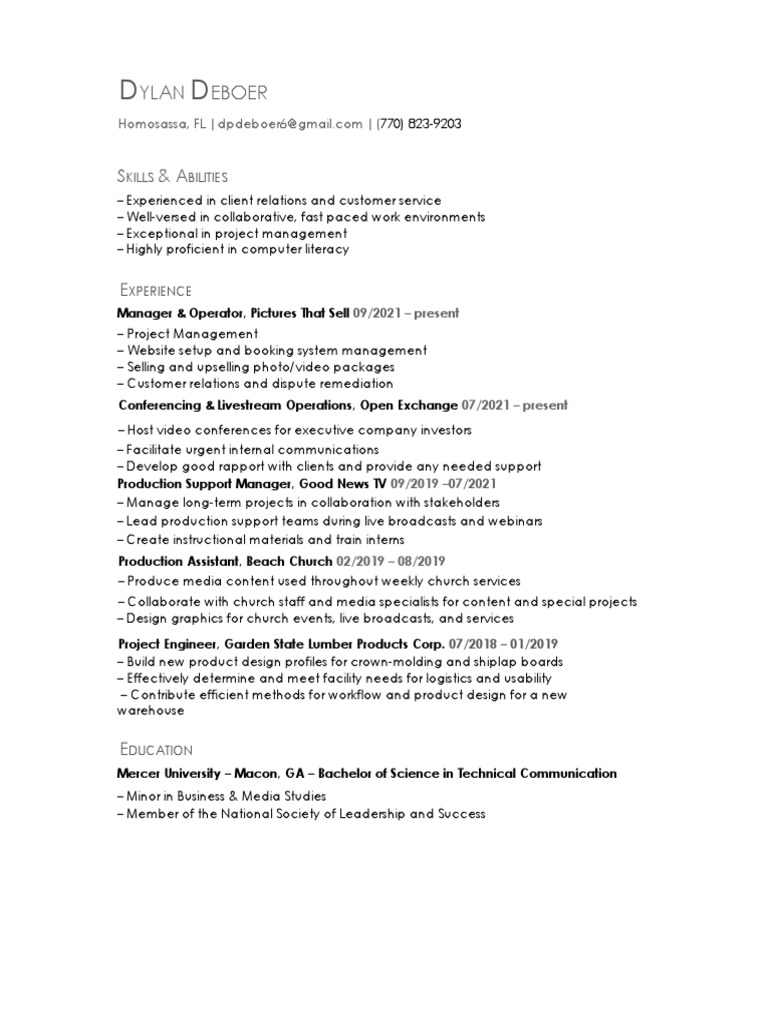 DYLAN DEBOER

Homosassa, FL | dpdeboer6@gmail.com | (770) 823-9203

SKILLS & ABILITIES

– Experienced in client relations and customer service
– Well-versed in collaborative, fast paced work environments
– Exceptional in project management
– Highly proficient in computer literacy

EXPERIENCE

Manager & Operator, Pictures That Sell 09/2021 – present
– Project Management
– Website setup and booking system management
– Selling and upselling photo/video packages
– Customer relations and dispute remediation

Conferencing & Livestream Operations, Open Exchange 07/2021 – present
– Host video conferences for executive company investors
– Facilitate urgent internal communications
– Develop good rapport with clients and provide any needed support

Production Support Manager, Good News TV 09/2019 –07/2021
– Manage long-term projects in collaboration with stakeholders
– Lead production support teams during live broadcasts and webinars
– Create instructional materials and train interns

Production Assistant, Beach Church 02/2019 – 08/2019
– Produce media content used throughout weekly church services
– Collaborate with church staff and media specialists for content and special projects
– Design graphics for church events, live broadcasts, and services

Project Engineer, Garden State Lumber Products Corp. 07/2018 – 01/2019
– Build new product design profiles for crown-molding and shiplap boards
– Effectively determine and meet facility needs for logistics and usability
– Contribute efficient methods for workflow and product design for a new warehouse

EDUCATION

Mercer University – Macon, GA – Bachelor of Science in Technical Communication
– Minor in Business & Media Studies
– Member of the National Society of Leadership and Success